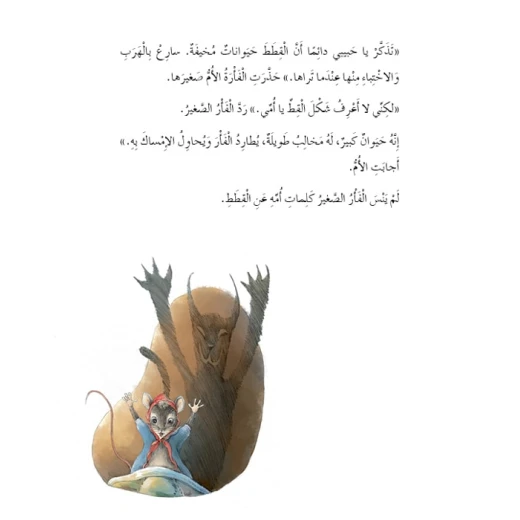 «تَذَكَّرْ يا حَبيبي دائِمًا أَنَّ الْقِطَطَ حَيَواناتٌ مُخيفَةٌ. سارِعْ بِالْهَرَبِ وَالاخْتِباءِ مِنْها عِنْدَما تَراها.» حَذَّرَتِ الْفَأْرَةُ الأُمُّ صَغيرَها.

«لكِنّي لا أَعْرِفُ شَكْلَ الْقِطِّ يا أُمّي.» رَدَّ الْفَأْرُ الصَّغيرُ.

إِنَّهُ حَيَوانٌ كَبيرٌ، لَهُ مَخالِبُ طَويلَةٌ، يُطارِدُ الْفَأْرَ وَيُحاوِلُ الإِمْساكَ بِهِ.» أَجابَتِ الأُمُّ.

لَمْ يَنْسَ الْفَأْرُ الصَّغيرُ كَلِماتِ أُمِّهِ عَنِ الْقِطَطِ.